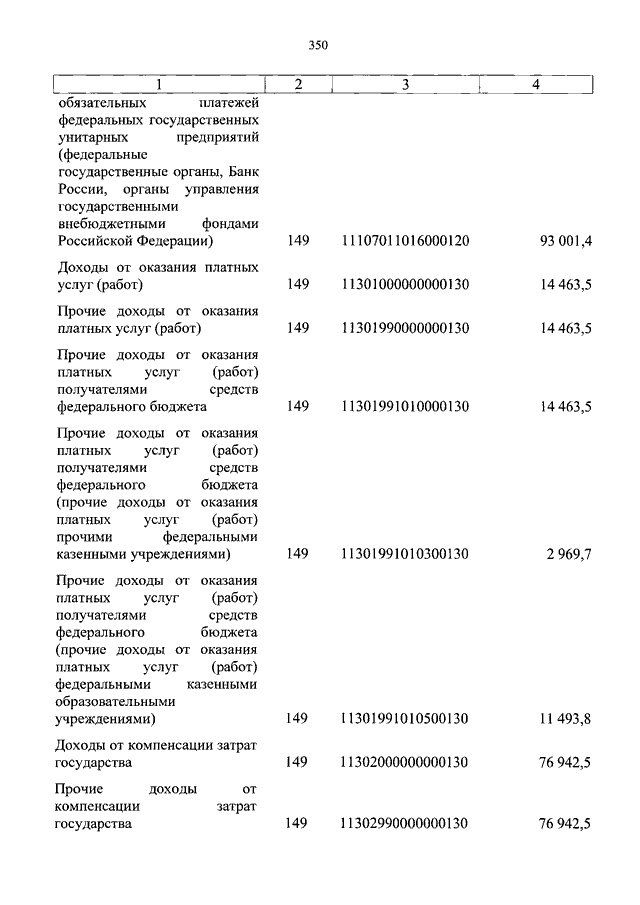 350

| 1 | 2 | 3 | 4 |
|---|---|---|---|
| обязательных платежей федеральных государственных унитарных предприятий (федеральные государственные органы, Банк России, органы управления государственными внебюджетными фондами Российской Федерации) | 149 | 11107011016000120 | 93 001,4 |
| Доходы от оказания платных услуг (работ) | 149 | 11301000000000130 | 14 463,5 |
| Прочие доходы от оказания платных услуг (работ) | 149 | 11301990000000130 | 14 463,5 |
| Прочие доходы от оказания платных услуг (работ) получателями средств федерального бюджета | 149 | 11301991010000130 | 14 463,5 |
| Прочие доходы от оказания платных услуг (работ) получателями средств федерального бюджета (прочие доходы от оказания платных услуг (работ) прочими федеральными казенными учреждениями) | 149 | 11301991010300130 | 2 969,7 |
| Прочие доходы от оказания платных услуг (работ) получателями средств федерального бюджета (прочие доходы от оказания платных услуг (работ) федеральными казенными образовательными учреждениями) | 149 | 11301991010500130 | 11 493,8 |
| Доходы от компенсации затрат государства | 149 | 11302000000000130 | 76 942,5 |
| Прочие доходы от компенсации затрат государства | 149 | 11302990000000130 | 76 942,5 |